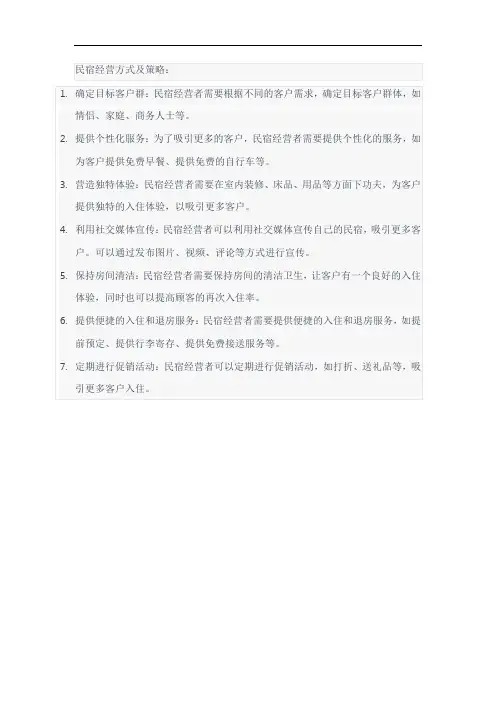 民宿经营方式及策略：

1. 确定目标客户群：民宿经营者需要根据不同的客户需求，确定目标客户群体，如情侣、家庭、商务人士等。
2. 提供个性化服务：为了吸引更多的客户，民宿经营者需要提供个性化的服务，如为客户提供免费早餐、提供免费的自行车等。
3. 营造独特体验：民宿经营者需要在室内装修、床品、用品等方面下功夫，为客户提供独特的入住体验，以吸引更多客户。
4. 利用社交媒体宣传：民宿经营者可以利用社交媒体宣传自己的民宿，吸引更多客户。可以通过发布图片、视频、评论等方式进行宣传。
5. 保持房间清洁：民宿经营者需要保持房间的清洁卫生，让客户有一个良好的入住体验，同时也可以提高顾客的再次入住率。
6. 提供便捷的入住和退房服务：民宿经营者需要提供便捷的入住和退房服务，如提前预定、提供行李寄存、提供免费接送服务等。
7. 定期进行促销活动：民宿经营者可以定期进行促销活动，如打折、送礼品等，吸引更多客户入住。